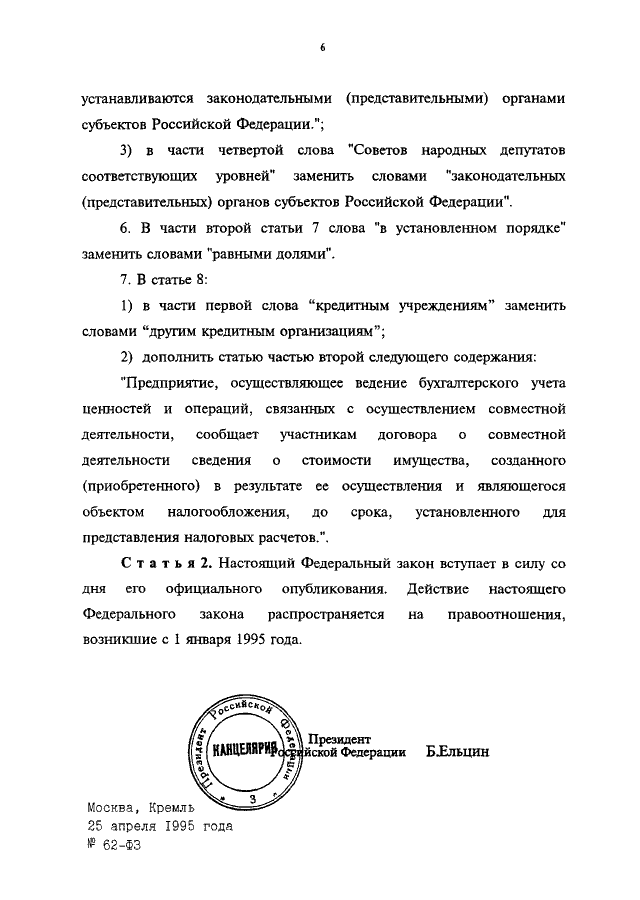 6

устанавливаются законодательными (представительными) органами субъектов Российской Федерации.";

3) в части четвертой слова "Советов народных депутатов соответствующих уровней" заменить словами "законодательных (представительных) органов субъектов Российской Федерации".

6. В части второй статьи 7 слова "в установленном порядке" заменить словами "равными долями".

7. В статье 8:

1) в части первой слова “кредитным учреждениям” заменить словами “другим кредитным организациям”;

2) дополнить статью частью второй следующего содержания:

"Предприятие, осуществляющее ведение бухгалтерского учета ценностей и операций, связанных с осуществлением совместной деятельности, сообщает участникам договора о совместной деятельности сведения о стоимости имущества, созданного (приобретенного) в результате ее осуществления и являющегося объектом налогообложения, до срока, установленного для представления налоговых расчетов.".

Статья 2. Настоящий Федеральный закон вступает в силу со дня его официального опубликования. Действие настоящего Федерального закона распространяется на правоотношения, возникшие с 1 января 1995 года.

Президент Российской Федерации КАНЦЕЛЯРИЯ 3

Президент
Российской Федерации Б.Ельцин

Москва, Кремль
25 апреля 1995 года
№ 62-ФЗ